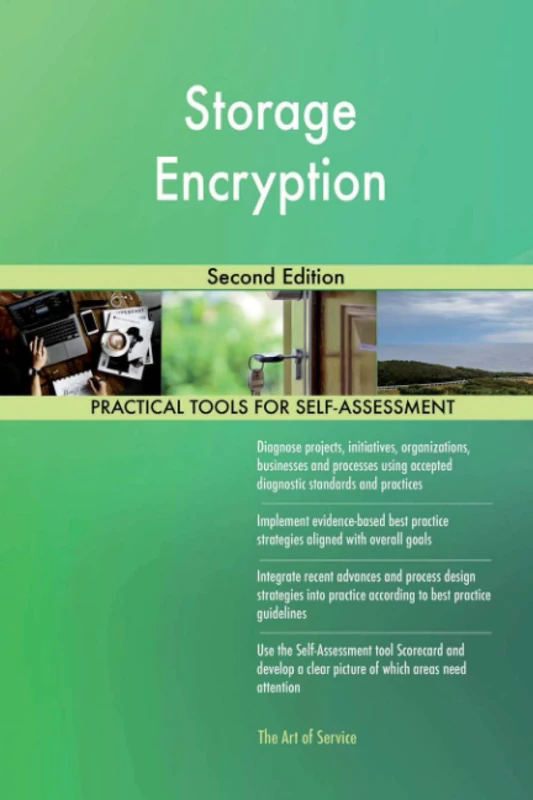 Storage Encryption

Second Edition

PRACTICAL TOOLS FOR SELF-ASSESSMENT

Diagnose projects, initiatives, organizations, businesses and processes using accepted diagnostic standards and practices

Implement evidence-based best practice strategies aligned with overall goals

Integrate recent advances and process design strategies into practice according to best practice guidelines

Use the Self-Assessment tool Scorecard and develop a clear picture of which areas need attention

The Art of Service